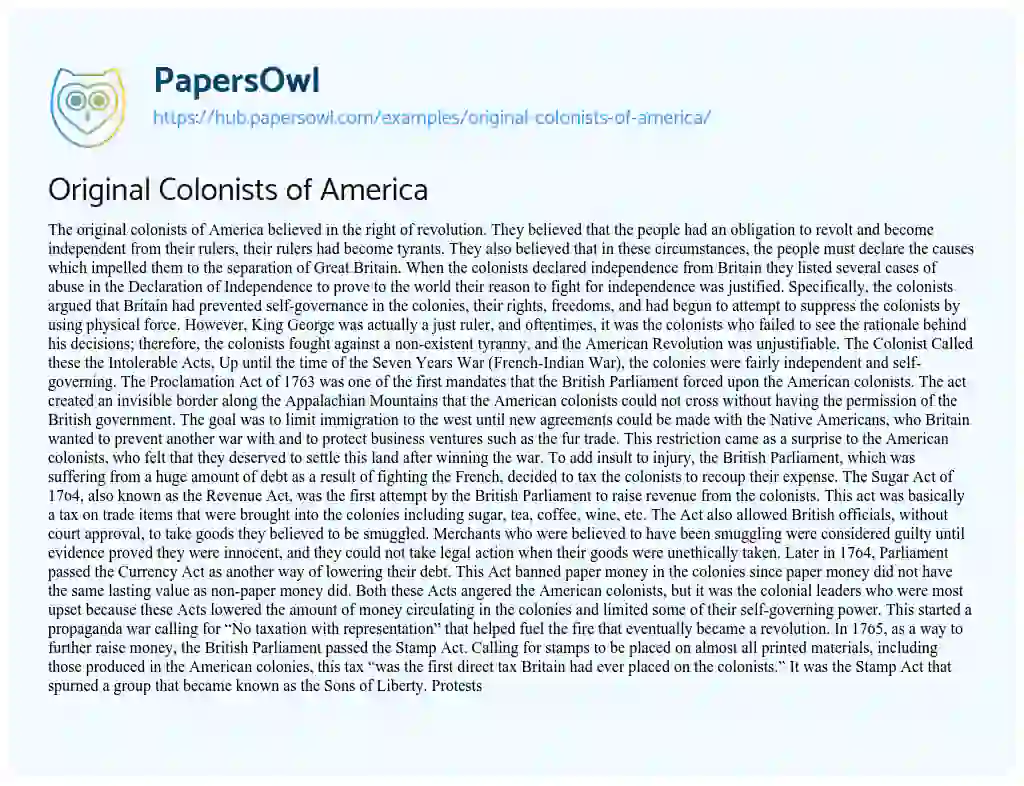 PapersOwl

https://hub.papersowl.com/examples/original-colonists-of-america/

Original Colonists of America

The original colonists of America believed in the right of revolution. They believed that the people had an obligation to revolt and become independent from their rulers, their rulers had become tyrants. They also believed that in these circumstances, the people must declare the causes which impelled them to the separation of Great Britain. When the colonists declared independence from Britain they listed several cases of abuse in the Declaration of Independence to prove to the world their reason to fight for independence was justified. Specifically, the colonists argued that Britain had prevented self-governance in the colonies, their rights, freedoms, and had begun to attempt to suppress the colonists by using physical force. However, King George was actually a just ruler, and oftentimes, it was the colonists who failed to see the rationale behind his decisions; therefore, the colonists fought against a non-existent tyranny, and the American Revolution was unjustifiable. The Colonist Called these the Intolerable Acts, Up until the time of the Seven Years War (French-Indian War), the colonies were fairly independent and self-governing. The Proclamation Act of 1763 was one of the first mandates that the British Parliament forced upon the American colonists. The act created an invisible border along the Appalachian Mountains that the American colonists could not cross without having the permission of the British government. The goal was to limit immigration to the west until new agreements could be made with the Native Americans, who Britain wanted to prevent another war with and to protect business ventures such as the fur trade. This restriction came as a surprise to the American colonists, who felt that they deserved to settle this land after winning the war. To add insult to injury, the British Parliament, which was suffering from a huge amount of debt as a result of fighting the French, decided to tax the colonists to recoup their expense. The Sugar Act of 1764, also known as the Revenue Act, was the first attempt by the British Parliament to raise revenue from the colonists. This act was basically a tax on trade items that were brought into the colonies including sugar, tea, coffee, wine, etc. The Act also allowed British officials, without court approval, to take goods they believed to be smuggled. Merchants who were believed to have been smuggling were considered guilty until evidence proved they were innocent, and they could not take legal action when their goods were unethically taken. Later in 1764, Parliament passed the Currency Act as another way of lowering their debt. This Act banned paper money in the colonies since paper money did not have the same lasting value as non-paper money did. Both these Acts angered the American colonists, but it was the colonial leaders who were most upset because these Acts lowered the amount of money circulating in the colonies and limited some of their self-governing power. This started a propaganda war calling for “No taxation with representation” that helped fuel the fire that eventually became a revolution. In 1765, as a way to further raise money, the British Parliament passed the Stamp Act. Calling for stamps to be placed on almost all printed materials, including those produced in the American colonies, this tax “was the first direct tax Britain had ever placed on the colonists.” It was the Stamp Act that spurned a group that became known as the Sons of Liberty. Protests